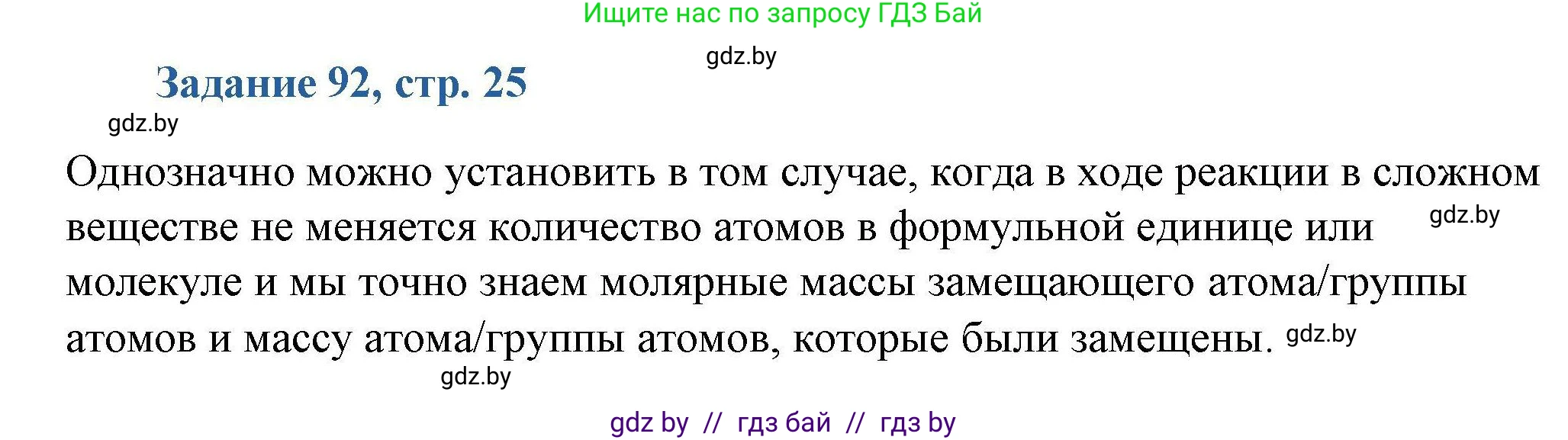 Ищите нас по запросу ГДЗ Бай

gdz.by

Задание 92, стр. 25

gdz.by

Однозначно можно установить в том случае, когда в ходе реакции в сложном веществе не меняется количество атомов в формульной единице или gdz.by молекуле и мы точно знаем молярные массы замещающего атома/группы атомов и массу атома/группы атомов, которые были замещены. gdz.by

gdz.by

gdz by // гдз бай // гдз by